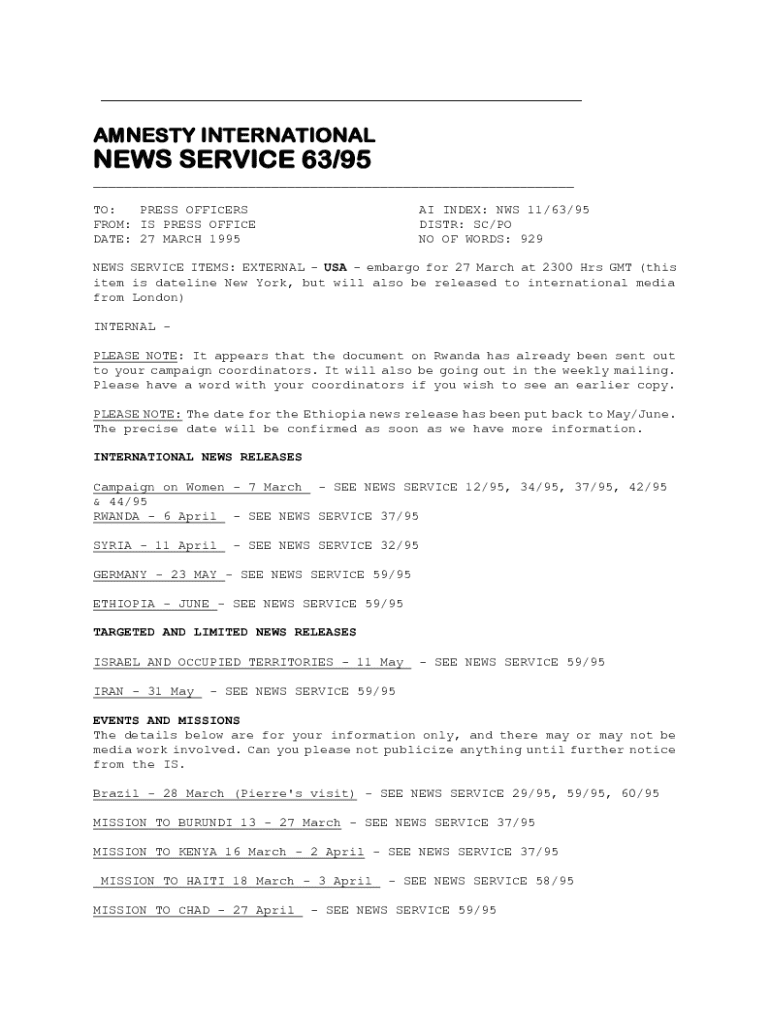 AMNESTY INTERNATIONAL
NEWS SERVICE 63/95

TO: PRESS OFFICERS
FROM: IS PRESS OFFICE
DATE: 27 MARCH 1995

AI INDEX: NWS 11/63/95
DISTR: SC/PO
NO OF WORDS: 929

NEWS SERVICE ITEMS: EXTERNAL - USA - embargo for 27 March at 2300 Hrs GMT (this item is dateline New York, but will also be released to international media from London)

INTERNAL -

PLEASE NOTE: It appears that the document on Rwanda has already been sent out to your campaign coordinators. It will also be going out in the weekly mailing. Please have a word with your coordinators if you wish to see an earlier copy.

PLEASE NOTE: The date for the Ethiopia news release has been put back to May/June. The precise date will be confirmed as soon as we have more information.

INTERNATIONAL NEWS RELEASES

Campaign on Women - 7 March - SEE NEWS SERVICE 12/95, 34/95, 37/95, 42/95 & 44/95
RWANDA - 6 April - SEE NEWS SERVICE 37/95

SYRIA - 11 April - SEE NEWS SERVICE 32/95

GERMANY - 23 MAY - SEE NEWS SERVICE 59/95

ETHIOPIA - JUNE - SEE NEWS SERVICE 59/95

TARGETED AND LIMITED NEWS RELEASES

ISRAEL AND OCCUPIED TERRITORIES - 11 May - SEE NEWS SERVICE 59/95

IRAN - 31 May - SEE NEWS SERVICE 59/95

EVENTS AND MISSIONS
The details below are for your information only, and there may or may not be media work involved. Can you please not publicize anything until further notice from the IS.

Brazil - 28 March (Pierre's visit) - SEE NEWS SERVICE 29/95, 59/95, 60/95

MISSION TO BURUNDI 13 - 27 March - SEE NEWS SERVICE 37/95

MISSION TO KENYA 16 March - 2 April - SEE NEWS SERVICE 37/95

MISSION TO HAITI 18 March - 3 April - SEE NEWS SERVICE 58/95

MISSION TO CHAD - 27 April - SEE NEWS SERVICE 59/95